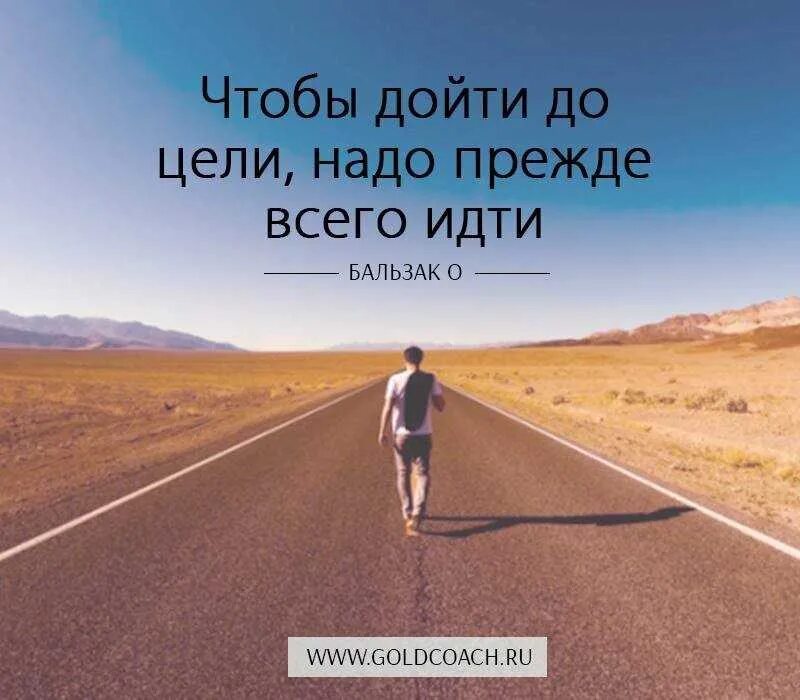 Чтобы дойти до цели, надо прежде всего идти

БАЛЬЗАК О

WWW.GOLDCOACH.RU